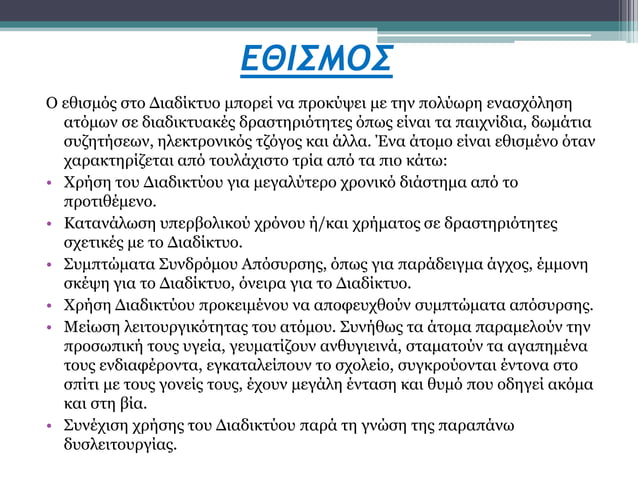 ΕΘΙΣΜΟΣ

Ο εθισμός στο Διαδίκτυο μπορεί να προκύψει με την πολύωρη ενασχόληση ατόμων σε διαδικτυακές δραστηριότητες όπως είναι τα παιχνίδια, δωμάτια συζητήσεων, ηλεκτρονικός τζόγος και άλλα. Ένα άτομο είναι εθισμένο όταν χαρακτηρίζεται από τουλάχιστο τρία από τα πιο κάτω:

• Χρήση του Διαδικτύου για μεγαλύτερο χρονικό διάστημα από το προτιθέμενο.
• Κατανάλωση υπερβολικού χρόνου ή/και χρήματος σε δραστηριότητες σχετικές με το Διαδίκτυο.
• Συμπτώματα Συνδρόμου Απόσυρσης, όπως για παράδειγμα άγχος, έμμονη σκέψη για το Διαδίκτυο, όνειρα για το Διαδίκτυο.
• Χρήση Διαδικτύου προκειμένου να αποφευχθούν συμπτώματα απόσυρσης.
• Μείωση λειτουργικότητας του ατόμου. Συνήθως τα άτομα παραμελούν την προσωπική τους υγεία, γευματίζουν ανθυγιεινά, σταματούν τα αγαπημένα τους ενδιαφέροντα, εγκαταλείπουν το σχολείο, συγκρούονται έντονα στο σπίτι με τους γονείς τους, έχουν μεγάλη ένταση και θυμό που οδηγεί ακόμα και στη βία.
• Συνέχιση χρήσης του Διαδικτύου παρά τη γνώση της παραπάνω δυσλειτουργίας.